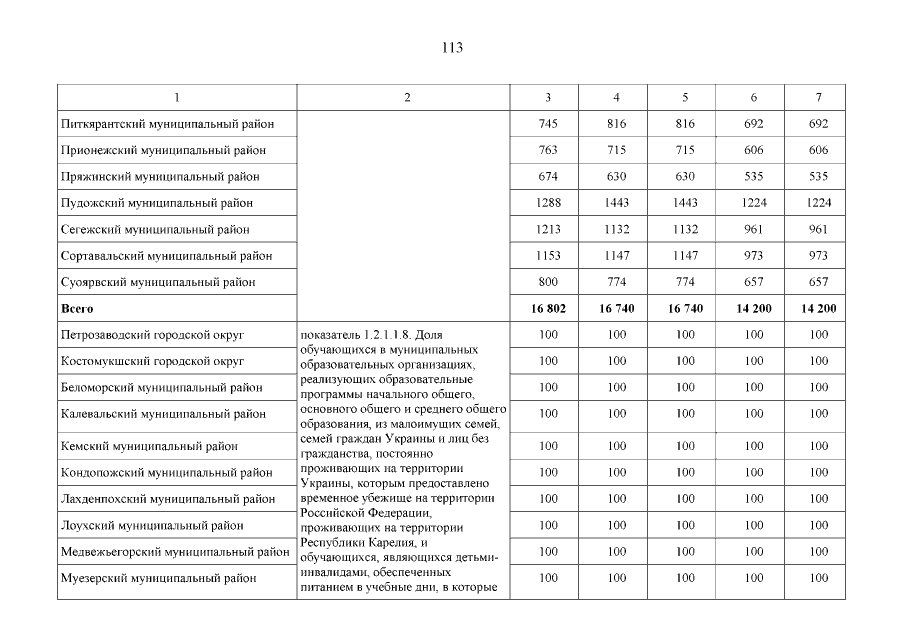 113

| 1 | 2 | 3 | 4 | 5 | 6 | 7 |
|---|---|---|---|---|---|---|
| Питкярантский муниципальный район | | 745 | 816 | 816 | 692 | 692 |
| Прионежский муниципальный район | | 763 | 715 | 715 | 606 | 606 |
| Пряжинский муниципальный район | | 674 | 630 | 630 | 535 | 535 |
| Пудожский муниципальный район | | 1288 | 1443 | 1443 | 1224 | 1224 |
| Сегежский муниципальный район | | 1213 | 1132 | 1132 | 961 | 961 |
| Сортавальский муниципальный район | | 1153 | 1147 | 1147 | 973 | 973 |
| Суоярвский муниципальный район | | 800 | 774 | 774 | 657 | 657 |
| **Всего** | | **16 802** | **16 740** | **16 740** | **14 200** | **14 200** |
| Петрозаводский городской округ | показатель 1.2.1.1.8. Доля обучающихся в муниципальных образовательных организациях, реализующих образовательные программы начального общего, основного общего и среднего общего образования, из малоимущих семей, семей граждан Украины и лиц без гражданства, постоянно проживающих на территории Украины, которым предоставлено временное убежище на территории Российской Федерации, проживающих на территории Республики Карелия, и обучающихся, являющихся детьми-инвалидами, обеспеченных питанием в учебные дни, в которые | 100 | 100 | 100 | 100 | 100 |
| Костомукшский городской округ | | 100 | 100 | 100 | 100 | 100 |
| Беломорский муниципальный район | | 100 | 100 | 100 | 100 | 100 |
| Калевальский муниципальный район | | 100 | 100 | 100 | 100 | 100 |
| Кемский муниципальный район | | 100 | 100 | 100 | 100 | 100 |
| Кондопожский муниципальный район | | 100 | 100 | 100 | 100 | 100 |
| Лахденпохский муниципальный район | | 100 | 100 | 100 | 100 | 100 |
| Лоухский муниципальный район | | 100 | 100 | 100 | 100 | 100 |
| Медвежьегорский муниципальный район | | 100 | 100 | 100 | 100 | 100 |
| Муезерский муниципальный район | | 100 | 100 | 100 | 100 | 100 |